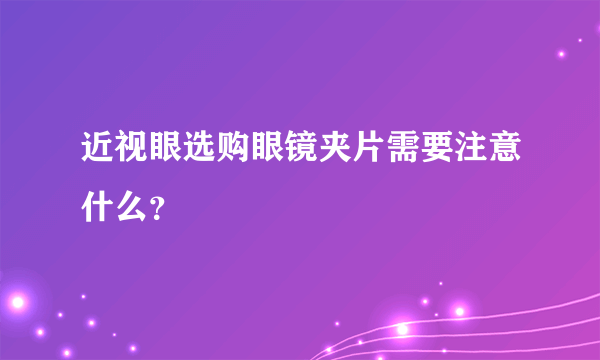 近视眼选购眼镜夹片需要注意什么？